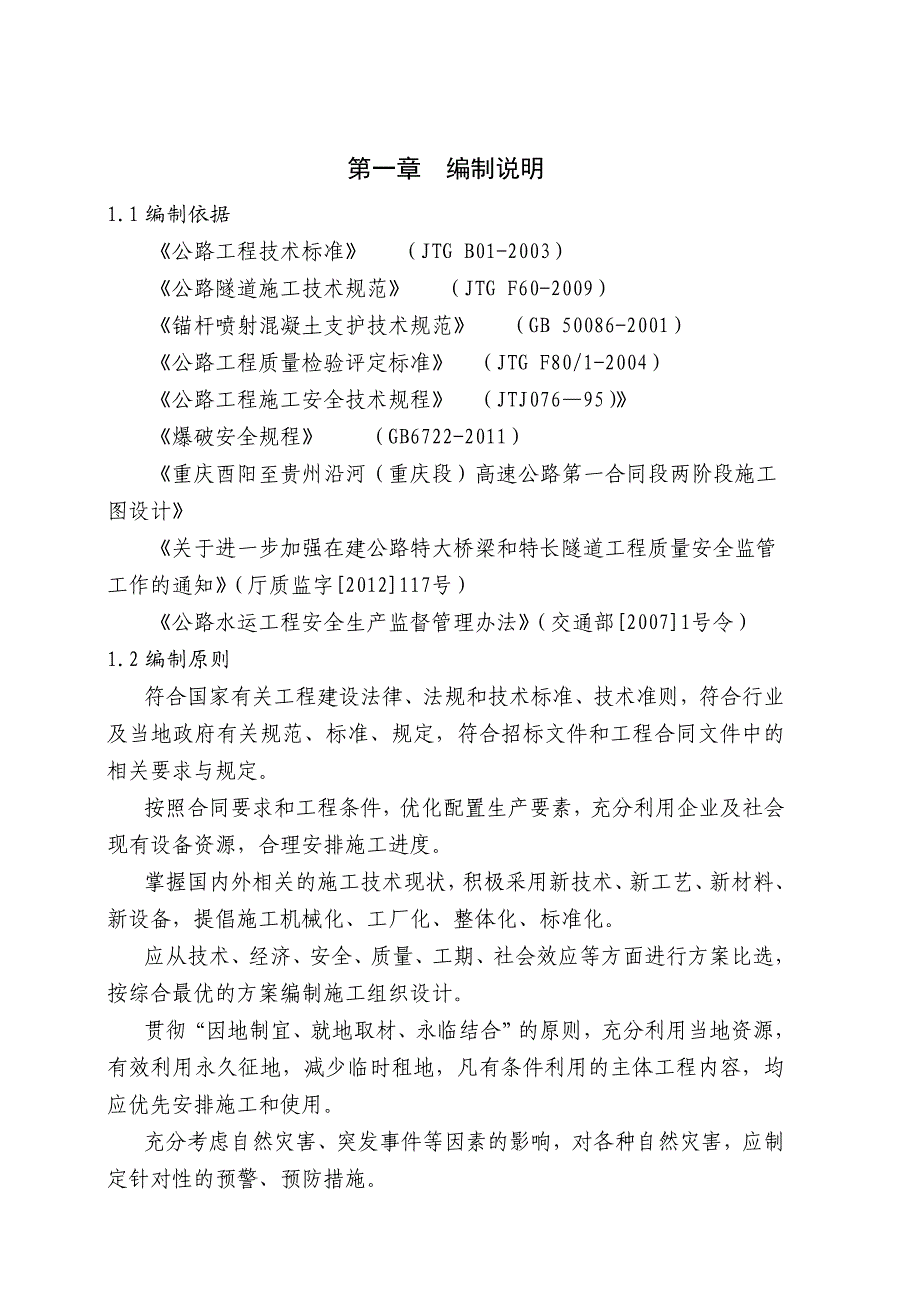 第一章 编制说明

1.1 编制依据

《公路工程技术标准》 （JTG B01-2003）

《公路隧道施工技术规范》 （JTG F60-2009）

《锚杆喷射混凝土支护技术规范》 （GB 50086-2001）

《公路工程质量检验评定标准》 （JTG F80/1-2004）

《公路工程施工安全技术规程》 （JTJ076—95）》

《爆破安全规程》 （GB6722-2011）

《重庆酉阳至贵州沿河（重庆段）高速公路第一合同段两阶段施工图设计》

《关于进一步加强在建公路特大桥梁和特长隧道工程质量安全监管工作的通知》（厅质监字[2012]117号）

《公路水运工程安全生产监督管理办法》（交通部[2007]1号令）

1.2 编制原则

符合国家有关工程建设法律、法规和技术标准、技术准则，符合行业及当地政府有关规范、标准、规定，符合招标文件和工程合同文件中的相关要求与规定。

按照合同要求和工程条件，优化配置生产要素，充分利用企业及社会现有设备资源，合理安排施工进度。

掌握国内外相关的施工技术现状，积极采用新技术、新工艺、新材料、新设备，提倡施工机械化、工厂化、整体化、标准化。

应从技术、经济、安全、质量、工期、社会效应等方面进行方案比选，按综合最优的方案编制施工组织设计。

贯彻“因地制宜、就地取材、永临结合”的原则，充分利用当地资源，有效利用永久征地，减少临时租地，凡有条件利用的主体工程内容，均应优先安排施工和使用。

充分考虑自然灾害、突发事件等因素的影响，对各种自然灾害，应制定针对性的预警、预防措施。